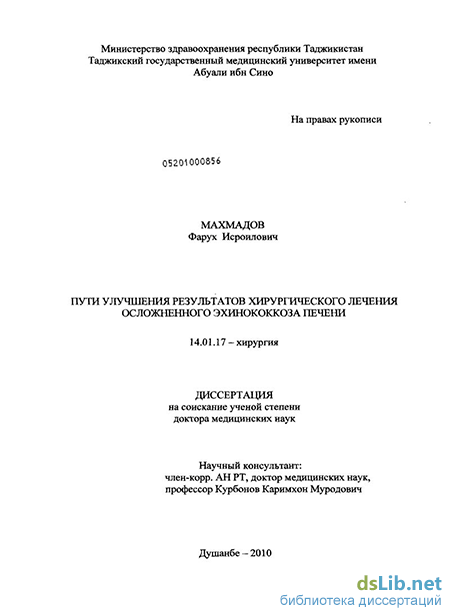 Министерство здравоохранения республики Таджикистан
Таджикский государственный медицинский университет имени
Абуали ибн Сино

На правах рукописи

05201000856

МАХМАДОВ
Фарух Исроилович

ПУТИ УЛУЧШЕНИЯ РЕЗУЛЬТАТОВ ХИРУРГИЧЕСКОГО ЛЕЧЕНИЯ ОСЛОЖНЕННОГО ЭХИНОКОККОЗА ПЕЧЕНИ

14.01.17 – хирургия

ДИССЕРТАЦИЯ
на соискание ученой степени
доктора медицинских наук

Научный консультант:
член-корр. АН РТ, доктор медицинских наук,
профессор Курбонов Каримхон Муродович

Душанбе – 2010

dsLib.net
библиотека диссертаций